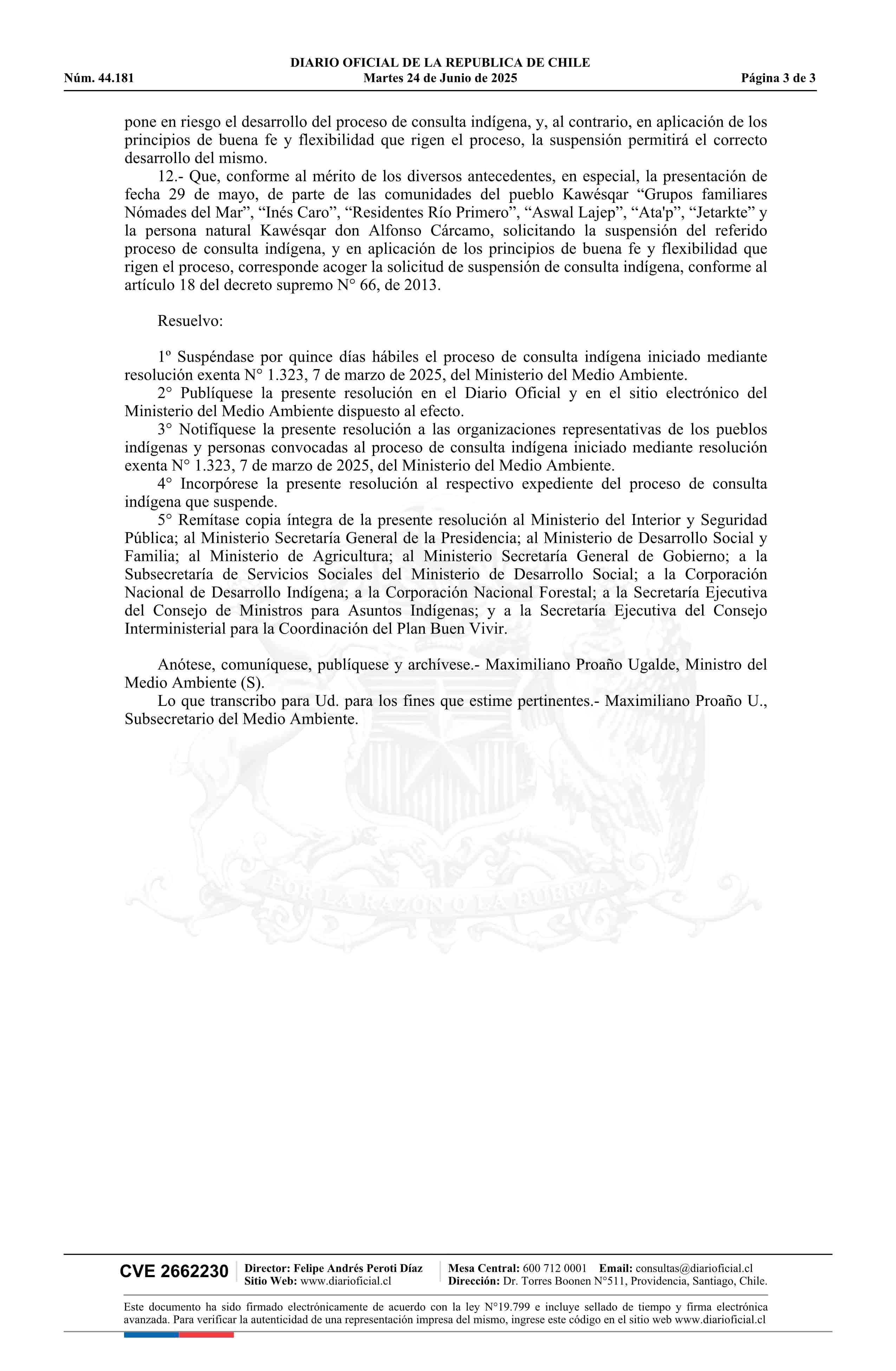 DIARIO OFICIAL DE LA REPUBLICA DE CHILE
Núm. 44.181 Martes 24 de Junio de 2025 Página 3 de 3

pone en riesgo el desarrollo del proceso de consulta indígena, y, al contrario, en aplicación de los principios de buena fe y flexibilidad que rigen el proceso, la suspensión permitirá el correcto desarrollo del mismo.

12.- Que, conforme al mérito de los diversos antecedentes, en especial, la presentación de fecha 29 de mayo, de parte de las comunidades del pueblo Kawésqar “Grupos familiares Nómades del Mar”, “Inés Caro”, “Residentes Río Primero”, “Aswal Lajep”, “Ata'p”, “Jetarkte” y la persona natural Kawésqar don Alfonso Cárcamo, solicitando la suspensión del referido proceso de consulta indígena, y en aplicación de los principios de buena fe y flexibilidad que rigen el proceso, corresponde acoger la solicitud de suspensión de consulta indígena, conforme al artículo 18 del decreto supremo N° 66, de 2013.

Resuelvo:

1º Suspéndase por quince días hábiles el proceso de consulta indígena iniciado mediante resolución exenta N° 1.323, 7 de marzo de 2025, del Ministerio del Medio Ambiente.

2° Publíquese la presente resolución en el Diario Oficial y en el sitio electrónico del Ministerio del Medio Ambiente dispuesto al efecto.

3° Notifíquese la presente resolución a las organizaciones representativas de los pueblos indígenas y personas convocadas al proceso de consulta indígena iniciado mediante resolución exenta N° 1.323, 7 de marzo de 2025, del Ministerio del Medio Ambiente.

4° Incorpórese la presente resolución al respectivo expediente del proceso de consulta indígena que suspende.

5° Remítase copia íntegra de la presente resolución al Ministerio del Interior y Seguridad Pública; al Ministerio Secretaría General de la Presidencia; al Ministerio de Desarrollo Social y Familia; al Ministerio de Agricultura; al Ministerio Secretaría General de Gobierno; a la Subsecretaría de Servicios Sociales del Ministerio de Desarrollo Social; a la Corporación Nacional de Desarrollo Indígena; a la Corporación Nacional Forestal; a la Secretaría Ejecutiva del Consejo de Ministros para Asuntos Indígenas; y a la Secretaría Ejecutiva del Consejo Interministerial para la Coordinación del Plan Buen Vivir.

Anótese, comuníquese, publíquese y archívese.- Maximiliano Proaño Ugalde, Ministro del Medio Ambiente (S).

Lo que transcribo para Ud. para los fines que estime pertinentes.- Maximiliano Proaño U., Subsecretario del Medio Ambiente.

POR LA RAZON O LA FUERZA

CVE 2662230 Director: Felipe Andrés Peroti Díaz Sitio Web: www.diarioficial.cl Mesa Central: 600 712 0001 Email: consultas@diarioficial.cl Dirección: Dr. Torres Boonen N°511, Providencia, Santiago, Chile.

Este documento ha sido firmado electrónicamente de acuerdo con la ley N°19.799 e incluye sellado de tiempo y firma electrónica avanzada. Para verificar la autenticidad de una representación impresa del mismo, ingrese este código en el sitio web www.diarioficial.cl